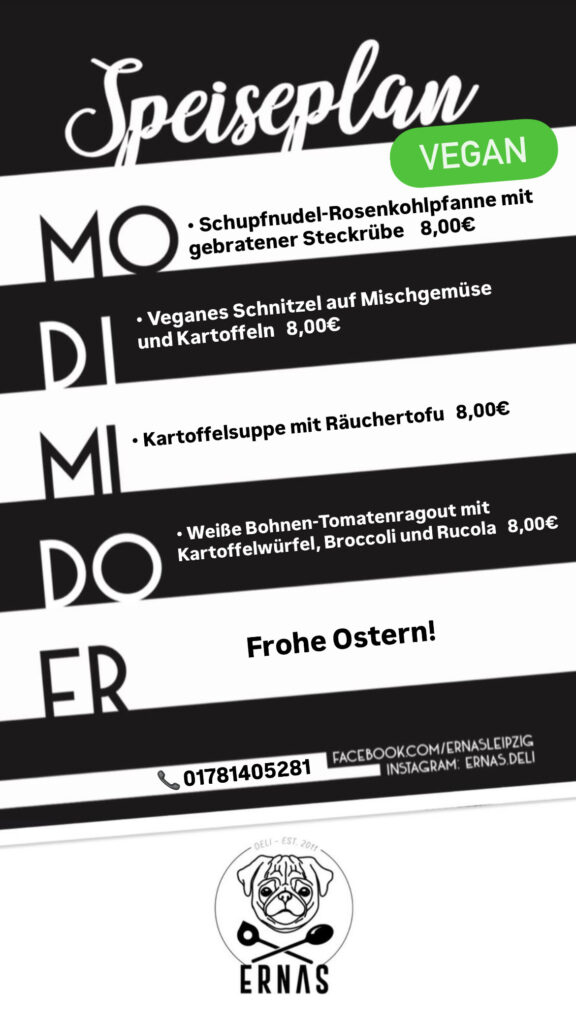 Speiseplan

VEGAN

MO
• Schupfnudel-Rosenkohlpfanne mit gebratener Steckrübe 8,00€

DI
• Veganes Schnitzel auf Mischgemüse und Kartoffeln 8,00€

MI
• Kartoffelsuppe mit Räuchertofu 8,00€

DO
• Weiße Bohnen-Tomatenragout mit Kartoffelwürfel, Broccoli und Rucola 8,00€

FR
Frohe Ostern!

01781405281

FACEBOOK.COM/ERNASLEIPZIG
INSTAGRAM: ERNAS.DELI

DELI - EST. 2011

ERNAS